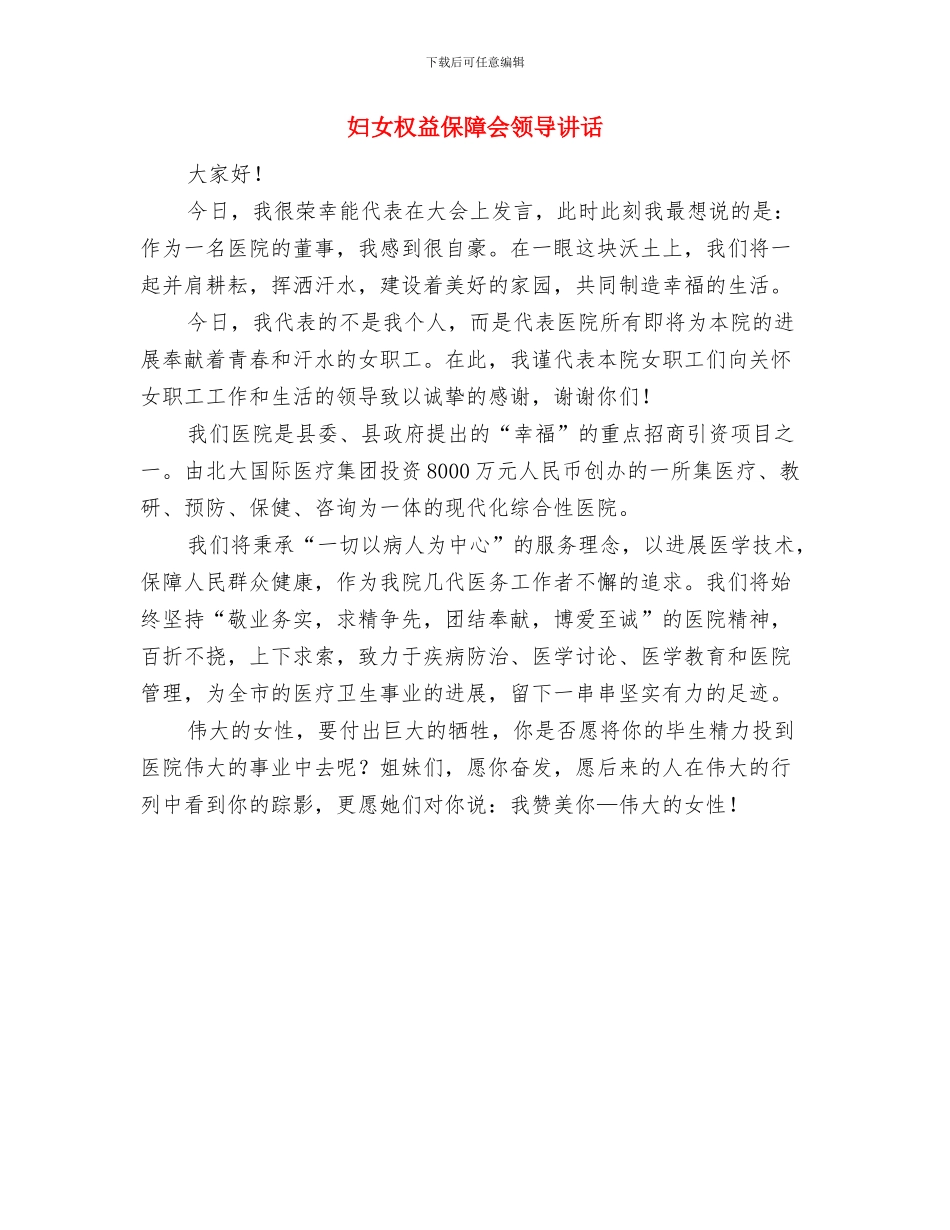 下载后可任意编辑

妇女权益保障会领导讲话

大家好！

今日，我很荣幸能代表在大会上发言，此时此刻我最想说的是：作为一名医院的董事，我感到很自豪。在一眼这块沃土上，我们将一起并肩耕耘，挥洒汗水，建设着美好的家园，共同制造幸福的生活。

今日，我代表的不是我个人，而是代表医院所有即将为本院的进展奉献着青春和汗水的女职工。在此，我谨代表本院女职工们向关怀女职工工作和生活的领导致以诚挚的感谢，谢谢你们！

我们医院是县委、县政府提出的“幸福”的重点招商引资项目之一。由北大国际医疗集团投资8000万元人民币创办的一所集医疗、教研、预防、保健、咨询为一体的现代化综合性医院。

我们将秉承“一切以病人为中心”的服务理念，以进展医学技术，保障人民群众健康，作为我院几代医务工作者不懈的追求。我们将始终坚持“敬业务实，求精争先，团结奉献，博爱至诚”的医院精神，百折不挠，上下求索，致力于疾病防治、医学讨论、医学教育和医院管理，为全市的医疗卫生事业的进展，留下一串串坚实有力的足迹。

伟大的女性，要付出巨大的牺牲，你是否愿将你的毕生精力投到医院伟大的事业中去呢？姐妹们，愿你奋发，愿后来的人在伟大的行列中看到你的踪影，更愿她们对你说：我赞美你—伟大的女性！